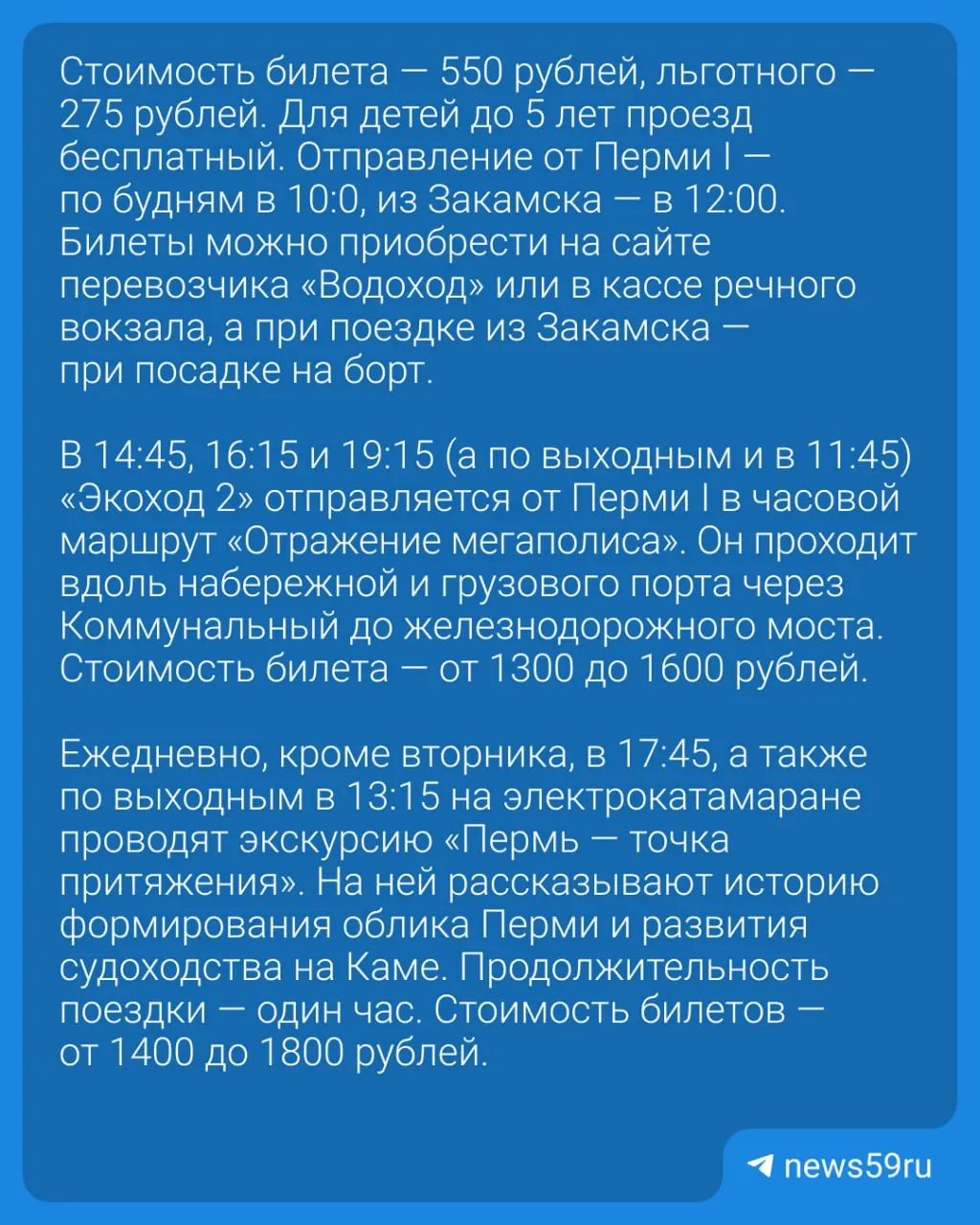 Стоимость билета — 550 рублей, льготного — 275 рублей. Для детей до 5 лет проезд бесплатный. Отправление от Перми I — по будням в 10:0, из Закамска — в 12:00. Билеты можно приобрести на сайте перевозчика «Водоход» или в кассе речного вокзала, а при поездке из Закамска — при посадке на борт.

В 14:45, 16:15 и 19:15 (а по выходным и в 11:45) «Экоход 2» отправляется от Перми I в часовой маршрут «Отражение мегаполиса». Он проходит вдоль набережной и грузового порта через Коммунальный до железнодорожного моста. Стоимость билета — от 1300 до 1600 рублей.

Ежедневно, кроме вторника, в 17:45, а также по выходным в 13:15 на электрокатамаране проводят экскурсию «Пермь — точка притяжения». На ней рассказывают историю формирования облика Перми и развития судоходства на Каме. Продолжительность поездки — один час. Стоимость билетов — от 1400 до 1800 рублей.

news59ru